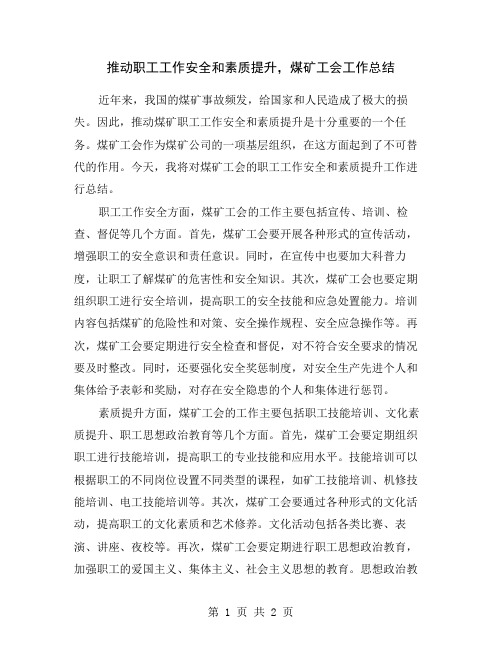 推动职工工作安全和素质提升，煤矿工会工作总结

近年来，我国的煤矿事故频发，给国家和人民造成了极大的损失。因此，推动煤矿职工工作安全和素质提升是十分重要的一个任务。煤矿工会作为煤矿公司的一项基层组织，在这方面起到了不可替代的作用。今天，我将对煤矿工会的职工工作安全和素质提升工作进行总结。

职工工作安全方面，煤矿工会的工作主要包括宣传、培训、检查、督促等几个方面。首先，煤矿工会要开展各种形式的宣传活动，增强职工的安全意识和责任意识。同时，在宣传中也要加大科普力度，让职工了解煤矿的危害性和安全知识。其次，煤矿工会也要定期组织职工进行安全培训，提高职工的安全技能和应急处置能力。培训内容包括煤矿的危险性和对策、安全操作规程、安全应急操作等。再次，煤矿工会要定期进行安全检查和督促，对不符合安全要求的情况要及时整改。同时，还要强化安全奖惩制度，对安全生产先进个人和集体给予表彰和奖励，对存在安全隐患的个人和集体进行惩罚。

素质提升方面，煤矿工会的工作主要包括职工技能培训、文化素质提升、职工思想政治教育等几个方面。首先，煤矿工会要定期组织职工进行技能培训，提高职工的专业技能和应用水平。技能培训可以根据职工的不同岗位设置不同类型的课程，如矿工技能培训、机修技能培训、电工技能培训等。其次，煤矿工会要通过各种形式的文化活动，提高职工的文化素质和艺术修养。文化活动包括各类比赛、表演、讲座、夜校等。再次，煤矿工会要定期进行职工思想政治教育，加强职工的爱国主义、集体主义、社会主义思想的教育。思想政治教

第 1 页 共 2 页